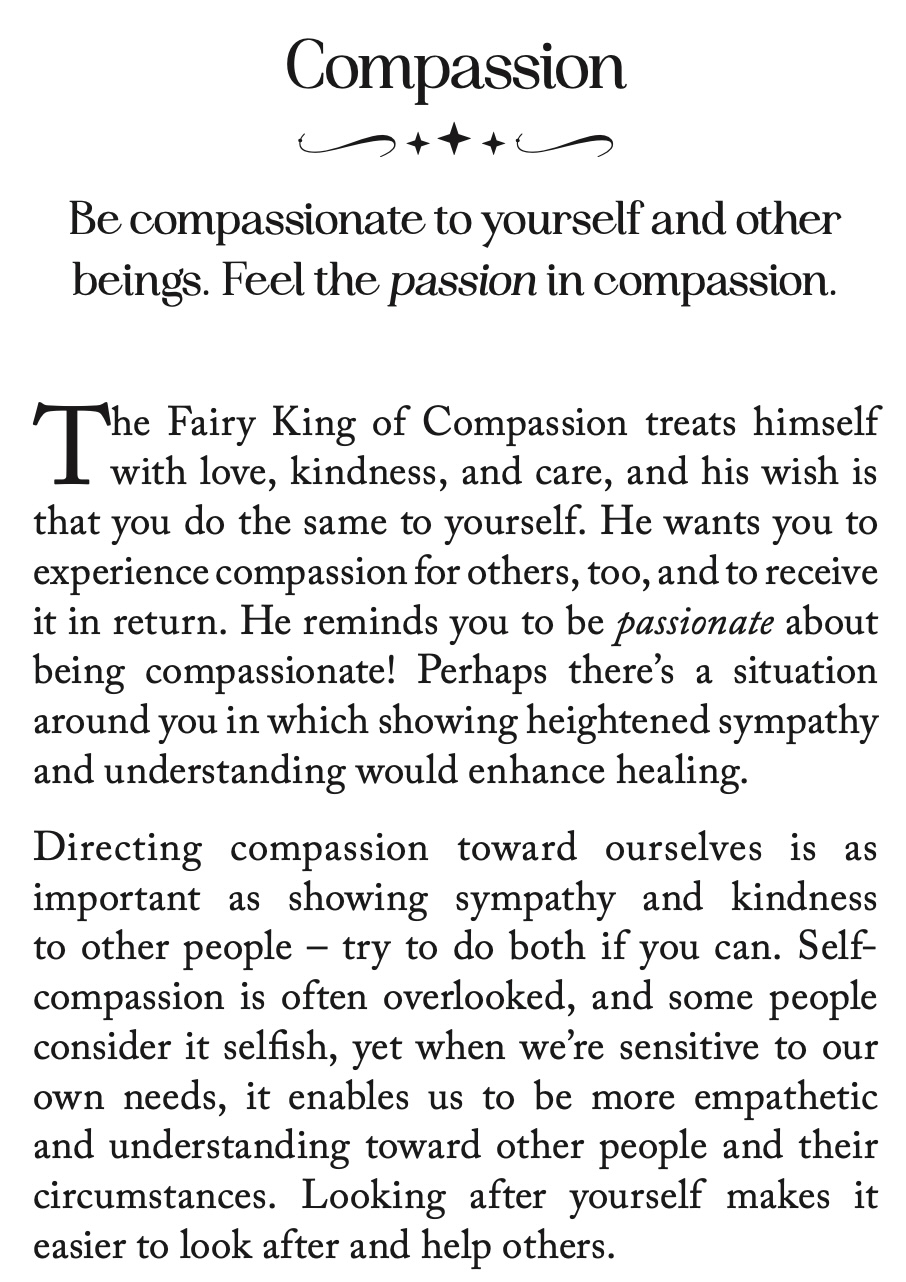 Compassion

Be compassionate to yourself and other beings. Feel the passion in compassion.

The Fairy King of Compassion treats himself with love, kindness, and care, and his wish is that you do the same to yourself. He wants you to experience compassion for others, too, and to receive it in return. He reminds you to be passionate about being compassionate! Perhaps there's a situation around you in which showing heightened sympathy and understanding would enhance healing.

Directing compassion toward ourselves is as important as showing sympathy and kindness to other people – try to do both if you can. Self-compassion is often overlooked, and some people consider it selfish, yet when we're sensitive to our own needs, it enables us to be more empathetic and understanding toward other people and their circumstances. Looking after yourself makes it easier to look after and help others.